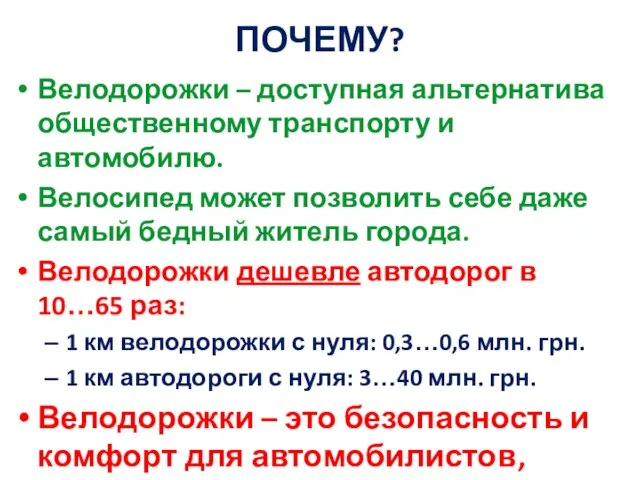 ПОЧЕМУ?

• Велодорожки – доступная альтернатива общественному транспорту и автомобилю.

• Велосипед может позволить себе даже самый бедный житель города.

• Велодорожки дешевле автодорог в 10…65 раз:

– 1 км велодорожки с нуля: 0,3…0,6 млн. грн.

– 1 км автодороги с нуля: 3…40 млн. грн.

• Велодорожки – это безопасность и комфорт для автомобилистов,